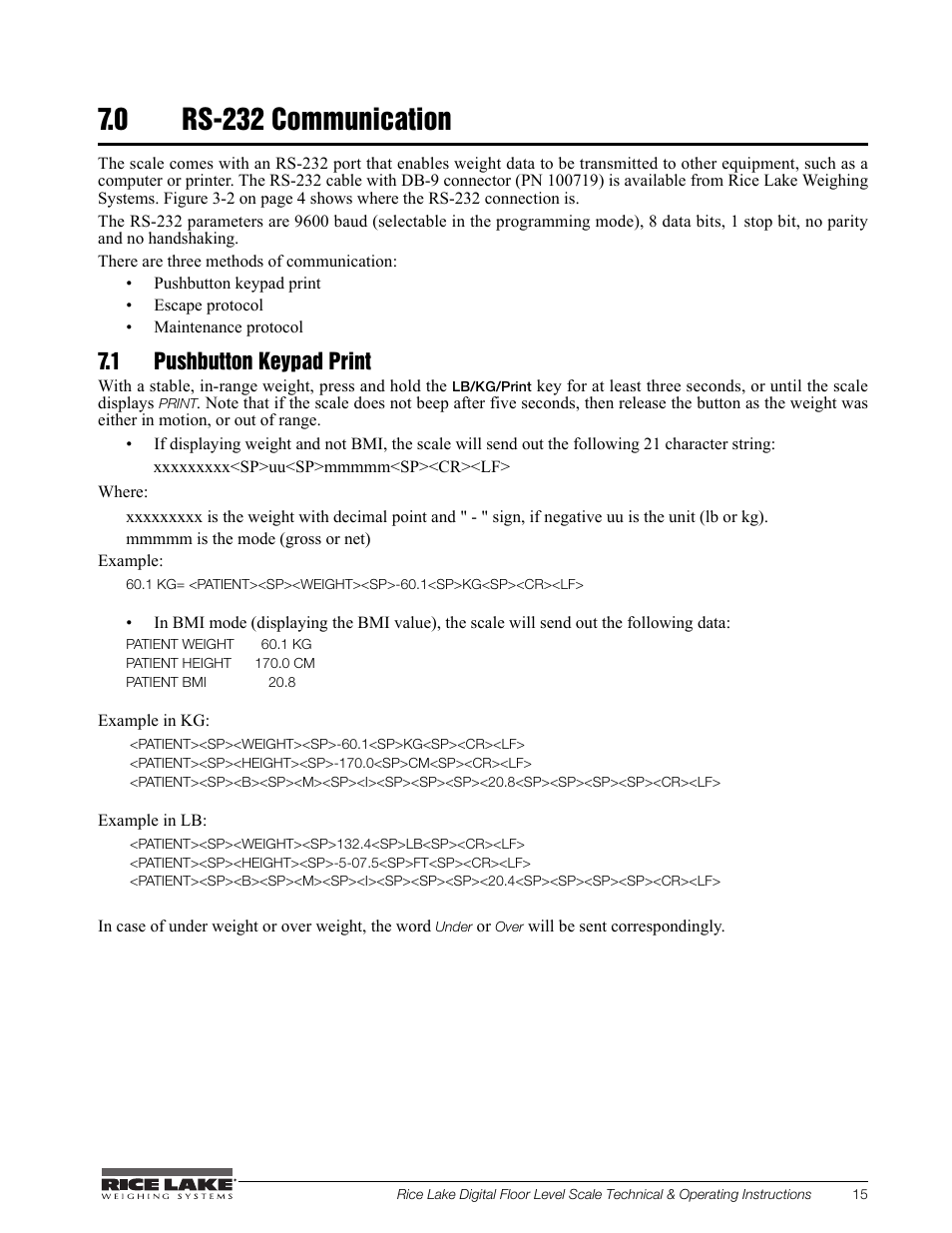 7.0 RS-232 Communication

The scale comes with an RS-232 port that enables weight data to be transmitted to other equipment, such as a computer or printer. The RS-232 cable with DB-9 connector (PN 100719) is available from Rice Lake Weighing Systems. Figure 3-2 on page 4 shows where the RS-232 connection is.

The RS-232 parameters are 9600 baud (selectable in the programming mode), 8 data bits, 1 stop bit, no parity and no handshaking.

There are three methods of communication:

• Pushbutton keypad print
• Escape protocol
• Maintenance protocol

7.1 Pushbutton Keypad Print

With a stable, in-range weight, press and hold the LB/KG/Print key for at least three seconds, or until the scale displays PRINT. Note that if the scale does not beep after five seconds, then release the button as the weight was either in motion, or out of range.

• If displaying weight and not BMI, the scale will send out the following 21 character string:
xxxxxxxxx<SP>uu<SP>mmmmm<SP><CR><LF>

Where:

xxxxxxxxx is the weight with decimal point and " - " sign, if negative uu is the unit (lb or kg).
mmmmm is the mode (gross or net)

Example:

60.1 KG= <PATIENT><SP><WEIGHT><SP>-60.1<SP>KG<SP><CR><LF>

• In BMI mode (displaying the BMI value), the scale will send out the following data:

PATIENT WEIGHT 60.1 KG
PATIENT HEIGHT 170.0 CM
PATIENT BMI 20.8

Example in KG:

<PATIENT><SP><WEIGHT><SP>-60.1<SP>KG<SP><CR><LF>
<PATIENT><SP><HEIGHT><SP>-170.0<SP>CM<SP><CR><LF>
<PATIENT><SP><B><SP><M><SP><I><SP><SP><SP><20.8<SP><SP><SP><SP><CR><LF>

Example in LB:

<PATIENT><SP><WEIGHT><SP>132.4<SP>LB<SP><CR><LF>
<PATIENT><SP><HEIGHT><SP>-5-07.5<SP>FT<SP><CR><LF>
<PATIENT><SP><B><SP><M><SP><I><SP><SP><SP><20.4<SP><SP><SP><SP><CR><LF>

In case of under weight or over weight, the word Under or Over will be sent correspondingly.

RICE LAKE WEIGHING SYSTEMS
Rice Lake Digital Floor Level Scale Technical & Operating Instructions 15